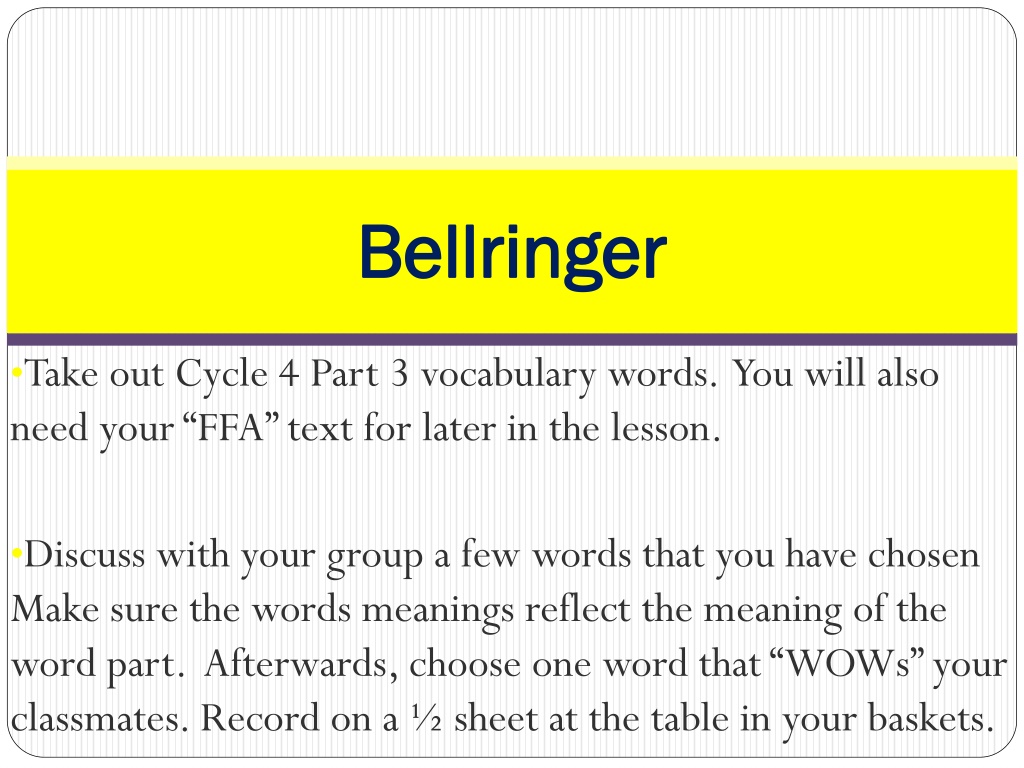 Bellringer

• Take out Cycle 4 Part 3 vocabulary words. You will also need your "FFA" text for later in the lesson.

• Discuss with your group a few words that you have chosen Make sure the words meanings reflect the meaning of the word part. Afterwards, choose one word that "WOWs" your classmates. Record on a ½ sheet at the table in your baskets.